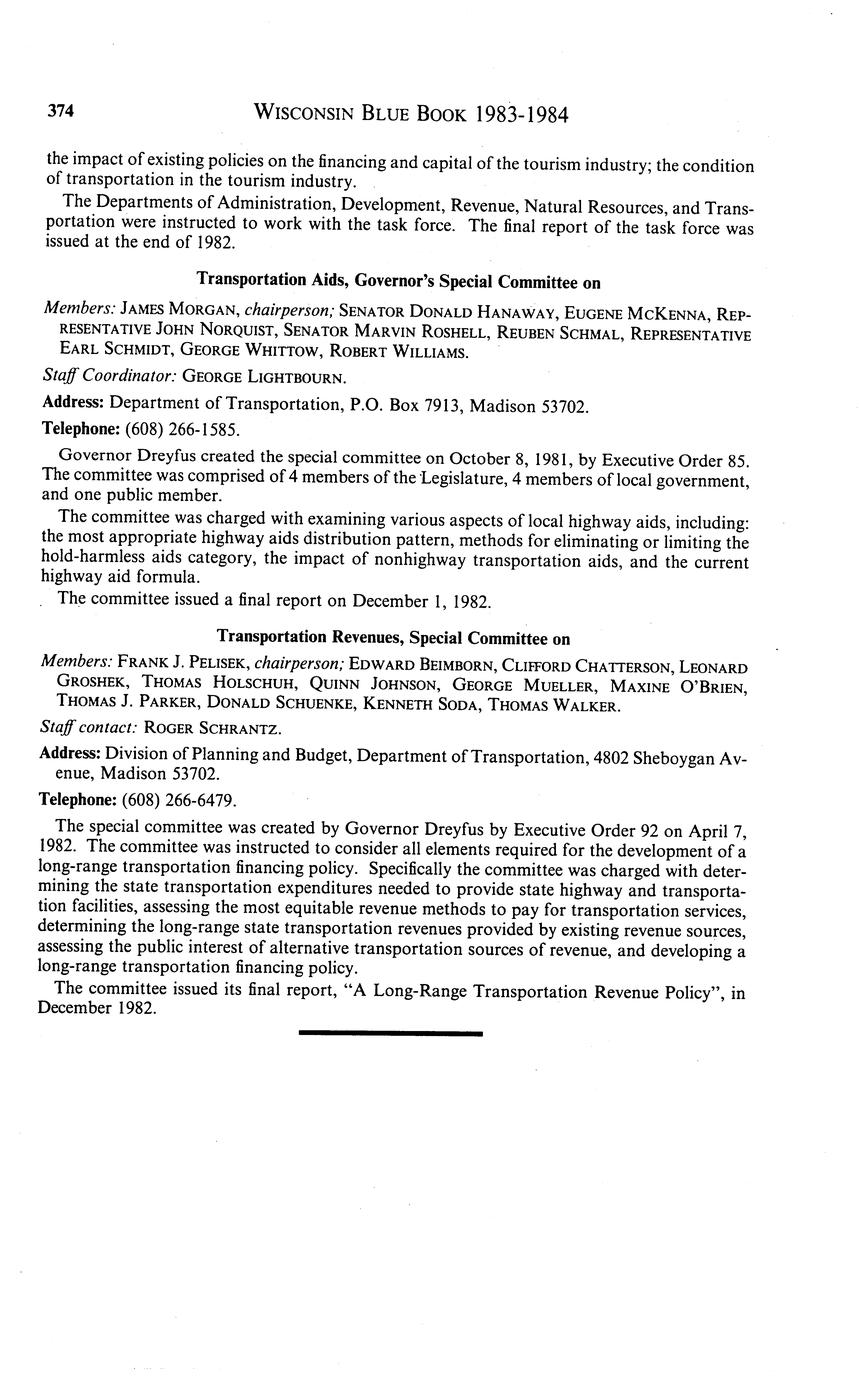 374 WISCONSIN BLUE BOOK 1983-1984

the impact of existing policies on the financing and capital of the tourism industry; the condition of transportation in the tourism industry.

The Departments of Administration, Development, Revenue, Natural Resources, and Transportation were instructed to work with the task force. The final report of the task force was issued at the end of 1982.

Transportation Aids, Governor's Special Committee on

Members: JAMES MORGAN, chairperson; SENATOR DONALD HANAWAY, EUGENE MCKENNA, REPRESENTATIVE JOHN NORQUIST, SENATOR MARVIN ROSHELL, REUBEN SCHMAL, REPRESENTATIVE EARL SCHMIDT, GEORGE WHITTOW, ROBERT WILLIAMS.

Staff Coordinator: GEORGE LIGHTBOURN.

Address: Department of Transportation, P.O. Box 7913, Madison 53702.

Telephone: (608) 266-1585.

Governor Dreyfus created the special committee on October 8, 1981, by Executive Order 85. The committee was comprised of 4 members of the Legislature, 4 members of local government, and one public member.

The committee was charged with examining various aspects of local highway aids, including: the most appropriate highway aids distribution pattern, methods for eliminating or limiting the hold-harmless aids category, the impact of nonhighway transportation aids, and the current highway aid formula.

The committee issued a final report on December 1, 1982.

Transportation Revenues, Special Committee on

Members: FRANK J. PELISEK, chairperson; EDWARD BEIMBORN, CLIFFORD CHATTERSON, LEONARD GROSHEK, THOMAS HOLSCHUH, QUINN JOHNSON, GEORGE MUELLER, MAXINE O'BRIEN, THOMAS J. PARKER, DONALD SCHUENKE, KENNETH SODA, THOMAS WALKER.

Staff contact: ROGER SCHRANTZ.

Address: Division of Planning and Budget, Department of Transportation, 4802 Sheboygan Avenue, Madison 53702.

Telephone: (608) 266-6479.

The special committee was created by Governor Dreyfus by Executive Order 92 on April 7, 1982. The committee was instructed to consider all elements required for the development of a long-range transportation financing policy. Specifically the committee was charged with determining the state transportation expenditures needed to provide state highway and transportation facilities, assessing the most equitable revenue methods to pay for transportation services, determining the long-range state transportation revenues provided by existing revenue sources, assessing the public interest of alternative transportation sources of revenue, and developing a long-range transportation financing policy.

The committee issued its final report, "A Long-Range Transportation Revenue Policy", in December 1982.